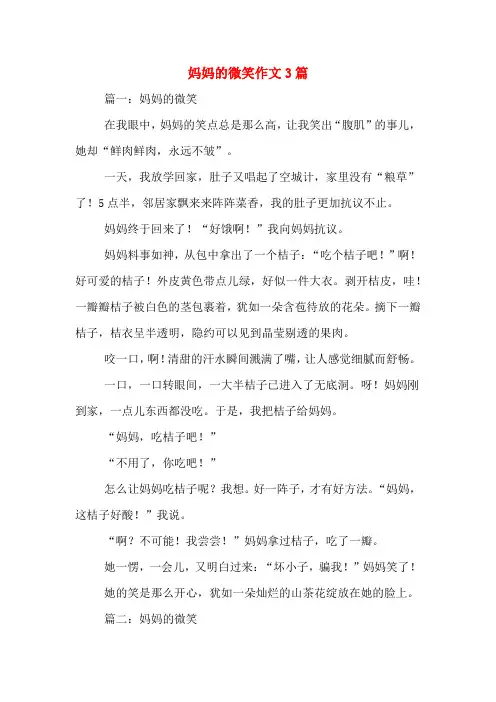 妈妈的微笑作文3篇

篇一：妈妈的微笑

在我眼中，妈妈的笑点总是那么高，让我笑出“腹肌”的事儿，她却“鲜肉鲜肉，永远不皱”。

一天，我放学回家，肚子又唱起了空城计，家里没有“粮草”了！5点半，邻居家飘来来阵阵菜香，我的肚子更加抗议不止。

妈妈终于回来了！“好饿啊！”我向妈妈抗议。

妈妈料事如神，从包中拿出了一个桔子：“吃个桔子吧！”啊！好可爱的桔子！外皮黄色带点儿绿，好似一件大衣。剥开桔皮，哇！一瓣瓣桔子被白色的茎包裹着，犹如一朵含苞待放的花朵。摘下一瓣桔子，桔衣呈半透明，隐约可以见到晶莹剔透的果肉。

咬一口，啊！清甜的汗水瞬间溅满了嘴，让人感觉细腻而舒畅。

一口，一口转眼间，一大半桔子已进入了无底洞。呀！妈妈刚到家，一点儿东西都没吃。于是，我把桔子给妈妈。

“妈妈，吃桔子吧！”

“不用了，你吃吧！”

怎么让妈妈吃桔子呢？我想。好一阵子，才有好方法。“妈妈，这桔子好酸！”我说。

“啊？不可能！我尝尝！”妈妈拿过桔子，吃了一瓣。

她一愣，一会儿，又明白过来：“坏小子，骗我！”妈妈笑了！

她的笑是那么开心，犹如一朵灿烂的山茶花绽放在她的脸上。

篇二：妈妈的微笑